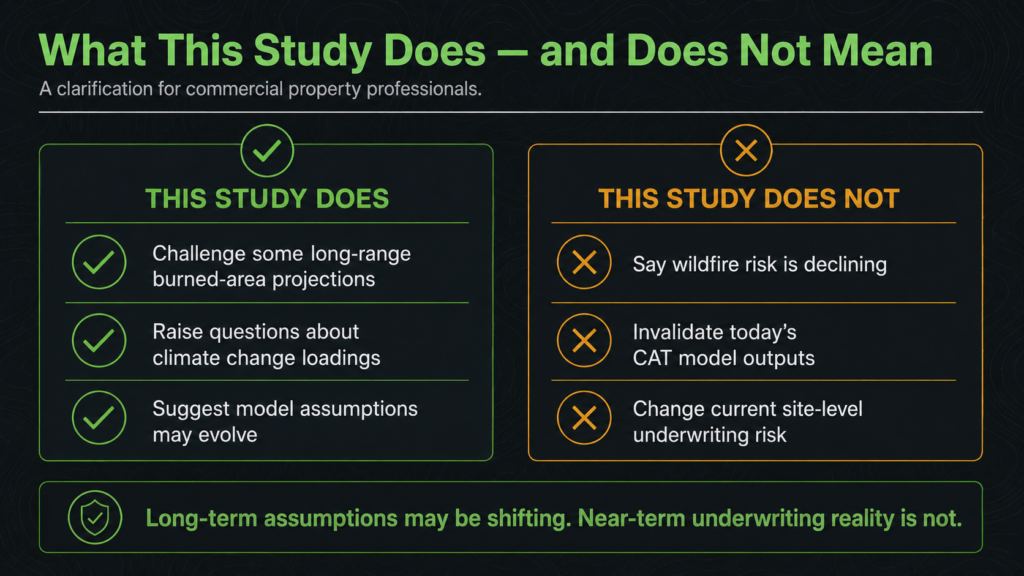 What This Study Does — and Does Not Mean

A clarification for commercial property professionals.

THIS STUDY DOES

Challenge some long-range burned-area projections

Raise questions about climate change loadings

Suggest model assumptions may evolve

THIS STUDY DOES NOT

Say wildfire risk is declining

Invalidate today's CAT model outputs

Change current site-level underwriting risk

Long-term assumptions may be shifting. Near-term underwriting reality is not.